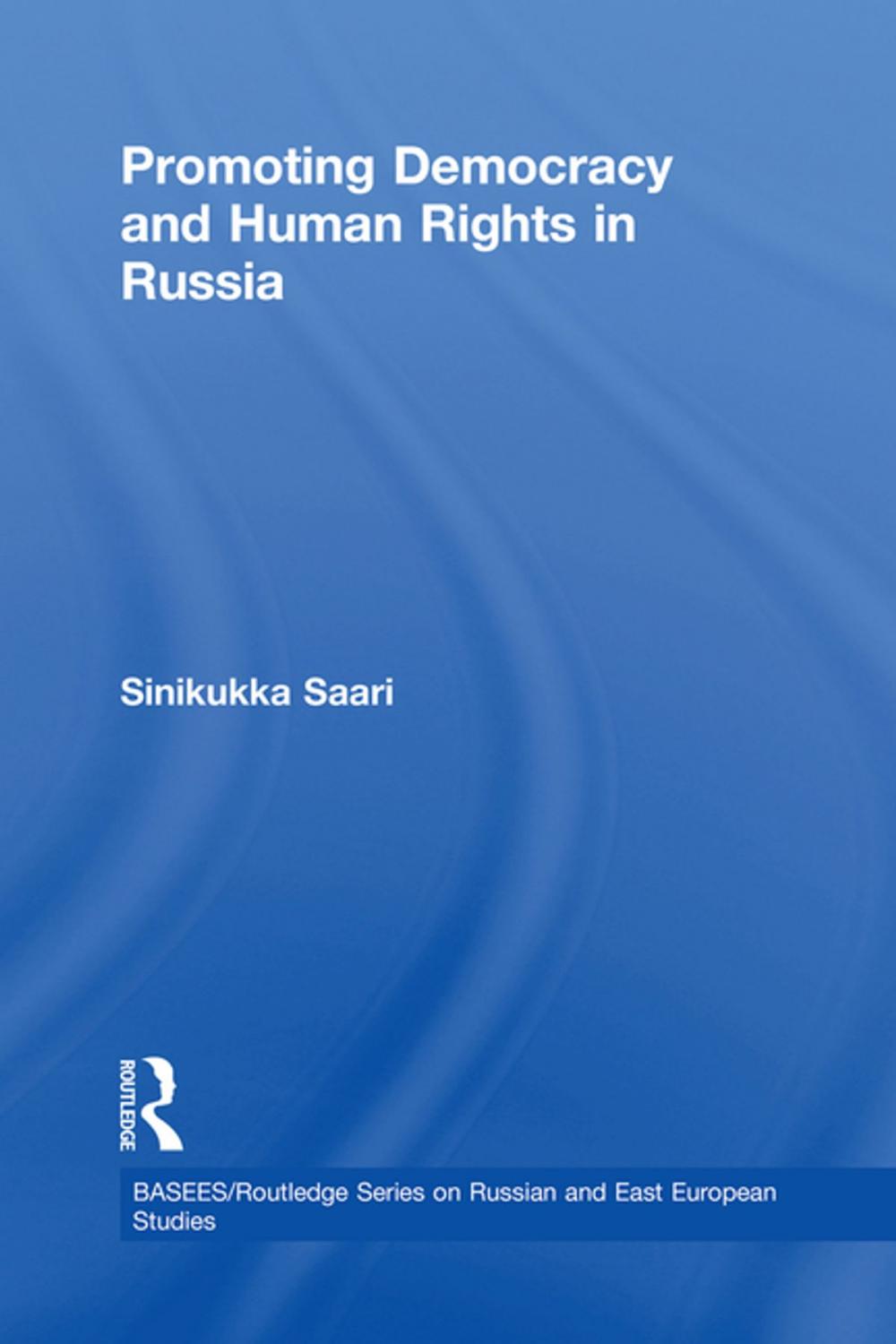 Promoting Democracy and Human Rights in Russia

Sinikukka Saari

ROUTLEDGE

BASEES/Routledge Series on Russian and East European Studies